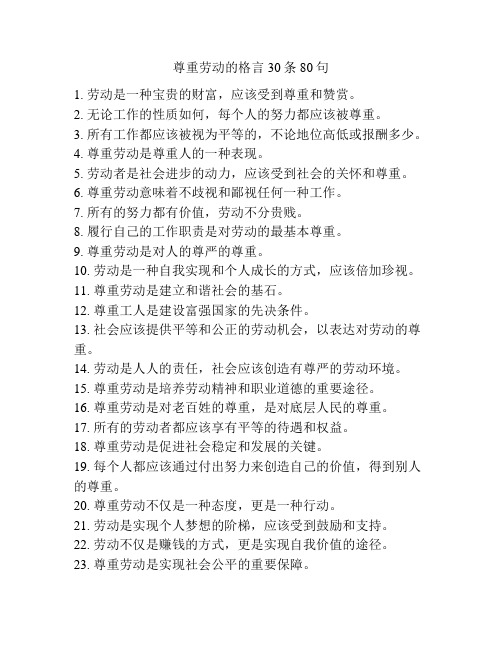 尊重劳动的格言 30 条 80 句

1. 劳动是一种宝贵的财富，应该受到尊重和赞赏。
2. 无论工作的性质如何，每个人的努力都应该被尊重。
3. 所有工作都应该被视为平等的，不论地位高低或报酬多少。
4. 尊重劳动是尊重人的一种表现。
5. 劳动者是社会进步的动力，应该受到社会的关怀和尊重。
6. 尊重劳动意味着不歧视和鄙视任何一种工作。
7. 所有的努力都有价值，劳动不分贵贱。
8. 履行自己的工作职责是对劳动的最基本尊重。
9. 尊重劳动是对人的尊严的尊重。
10. 劳动是一种自我实现和个人成长的方式，应该倍加珍视。
11. 尊重劳动是建立和谐社会的基石。
12. 尊重工人是建设富强国家的先决条件。
13. 社会应该提供平等和公正的劳动机会，以表达对劳动的尊重。
14. 劳动是人人的责任，社会应该创造有尊严的劳动环境。
15. 尊重劳动是培养劳动精神和职业道德的重要途径。
16. 尊重劳动是对老百姓的尊重，是对底层人民的尊重。
17. 所有的劳动者都应该享有平等的待遇和权益。
18. 尊重劳动是促进社会稳定和发展的关键。
19. 每个人都应该通过付出努力来创造自己的价值，得到别人的尊重。
20. 尊重劳动不仅是一种态度，更是一种行动。
21. 劳动是实现个人梦想的阶梯，应该受到鼓励和支持。
22. 劳动不仅是赚钱的方式，更是实现自我价值的途径。
23. 尊重劳动是实现社会公平的重要保障。